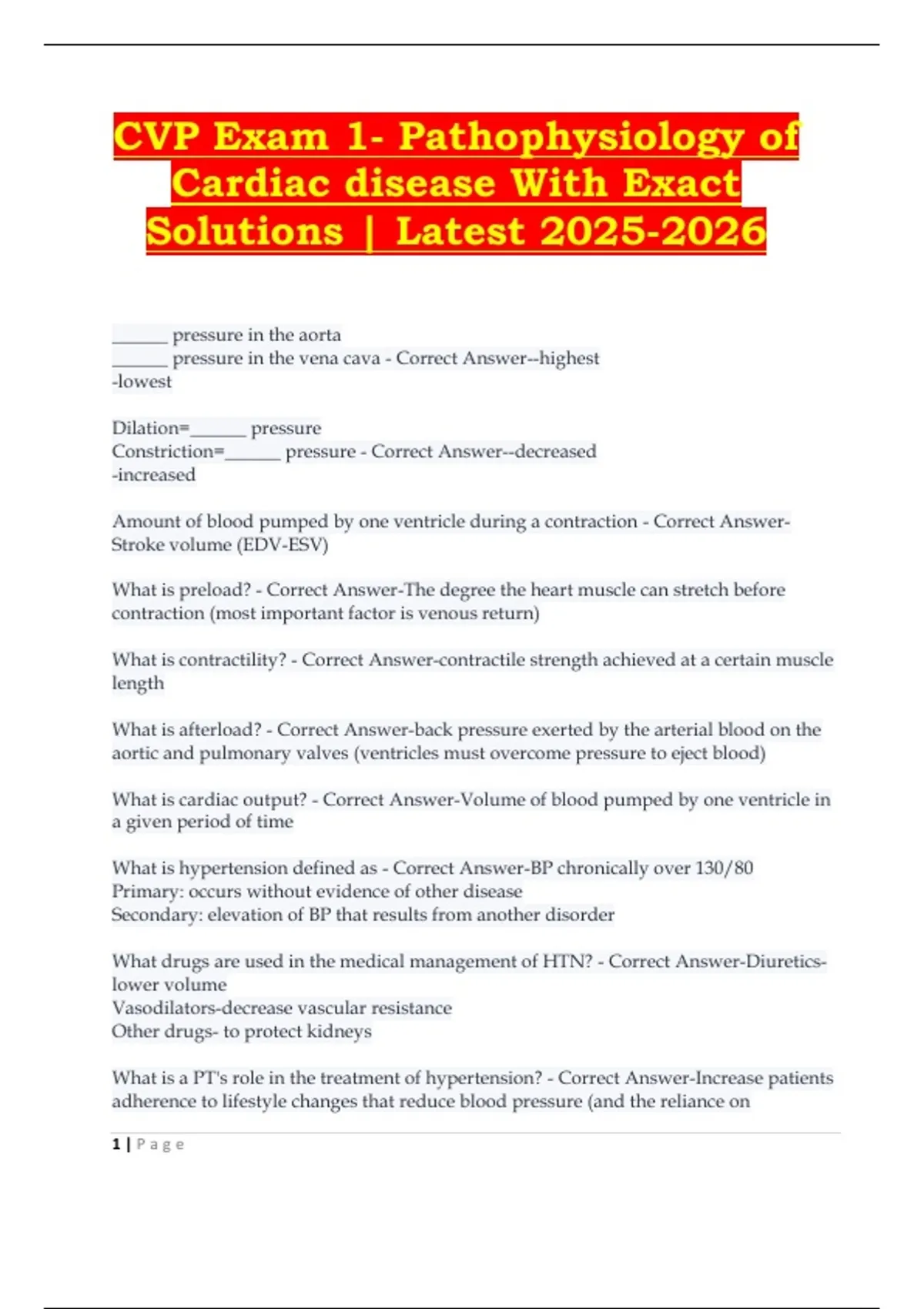 CVP Exam 1- Pathophysiology of Cardiac disease With Exact Solutions | Latest 2025-2026

____ pressure in the aorta
____ pressure in the vena cava - Correct Answer--highest
-lowest

Dilation=____ pressure
Constriction=____ pressure - Correct Answer--decreased
-increased

Amount of blood pumped by one ventricle during a contraction - Correct Answer-Stroke volume (EDV-ESV)

What is preload? - Correct Answer-The degree the heart muscle can stretch before contraction (most important factor is venous return)

What is contractility? - Correct Answer-contractile strength achieved at a certain muscle length

What is afterload? - Correct Answer-back pressure exerted by the arterial blood on the aortic and pulmonary valves (ventricles must overcome pressure to eject blood)

What is cardiac output? - Correct Answer-Volume of blood pumped by one ventricle in a given period of time

What is hypertension defined as - Correct Answer-BP chronically over 130/80
Primary: occurs without evidence of other disease
Secondary: elevation of BP that results from another disorder

What drugs are used in the medical management of HTN? - Correct Answer-Diuretics-lower volume
Vasodilators-decrease vascular resistance
Other drugs- to protect kidneys

What is a PT's role in the treatment of hypertension? - Correct Answer-Increase patients adherence to lifestyle changes that reduce blood pressure (and the reliance on

1 | Page